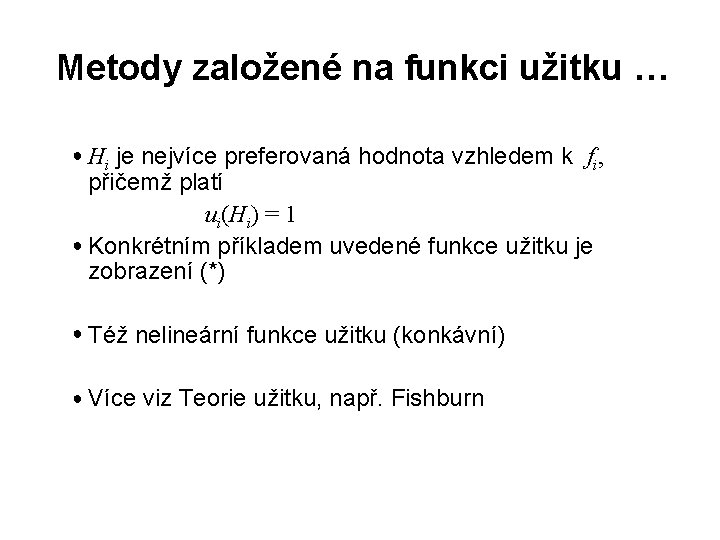 Metody založené na funkci užitku …

• $H_i$ je nejvíce preferovaná hodnota vzhledem k $f_i$, přičemž platí

$u_i(H_i) = 1$

• Konkrétním příkladem uvedené funkce užitku je zobrazení (*)

• Též nelineární funkce užitku (konkávní)

• Více viz Teorie užitku, např. Fishburn